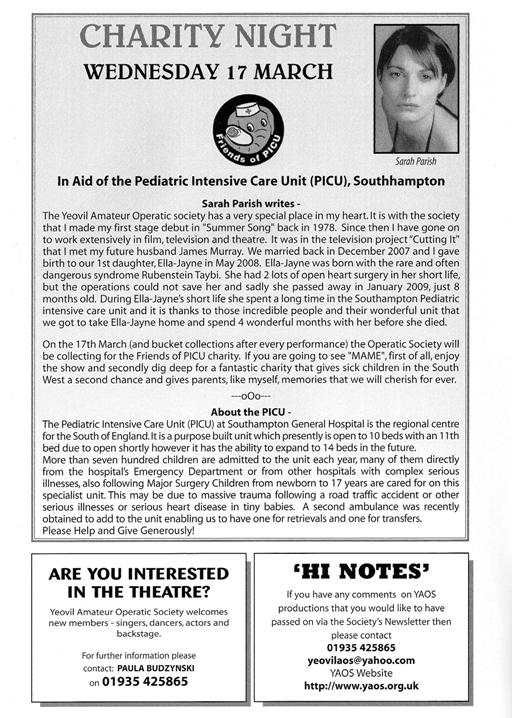 CHARITY NIGHT
WEDNESDAY 17 MARCH

Friends of PICU

Sarah Parish

In Aid of the Pediatric Intensive Care Unit (PICU), Southhampton

Sarah Parish writes -
The Yeovil Amateur Operatic society has a very special place in my heart. It is with the society that I made my first stage debut in "Summer Song" back in 1978. Since then I have gone on to work extensively in film, television and theatre. It was in the television project "Cutting It" that I met my future husband James Murray. We married back in December 2007 and I gave birth to our 1st daughter, Ella-Jayne in May 2008. Ella-Jayne was born with the rare and often dangerous syndrome Rubenstein Taybi. She had 2 lots of open heart surgery in her short life, but the operations could not save her and sadly she passed away in January 2009, just 8 months old. During Ella-Jayne's short life she spent a long time in the Southampton Pediatric intensive care unit and it is thanks to those incredible people and their wonderful unit that we got to take Ella-Jayne home and spend 4 wonderful months with her before she died.

On the 17th March (and bucket collections after every performance) the Operatic Society will be collecting for the Friends of PICU charity. If you are going to see "MAME", first of all, enjoy the show and secondly dig deep for a fantastic charity that gives sick children in the South West a second chance and gives parents, like myself, memories that we will cherish for ever.

---oOo---

About the PICU -
The Pediatric Intensive Care Unit (PICU) at Southampton General Hospital is the regional centre for the South of England. It is a purpose built unit which presently is open to 10 beds with an 11th bed due to open shortly however it has the ability to expand to 14 beds in the future.
More than seven hundred children are admitted to the unit each year, many of them directly from the hospital's Emergency Department or from other hospitals with complex serious illnesses, also following Major Surgery Children from newborn to 17 years are cared for on this specialist unit. This may be due to massive trauma following a road traffic accident or other serious illnesses or serious heart disease in tiny babies. A second ambulance was recently obtained to add to the unit enabling us to have one for retrievals and one for transfers.
Please Help and Give Generously!

ARE YOU INTERESTED IN THE THEATRE?
Yeovil Amateur Operatic Society welcomes new members - singers, dancers, actors and backstage.
For further information please contact: PAULA BUDZYNSKI on 01935 425865

'HI NOTES'
If you have any comments on YAOS productions that you would like to have passed on via the Society's Newsletter then please contact
01935 425865
yeovilaos@yahoo.com
YAOS Website
http://www.yaos.org.uk